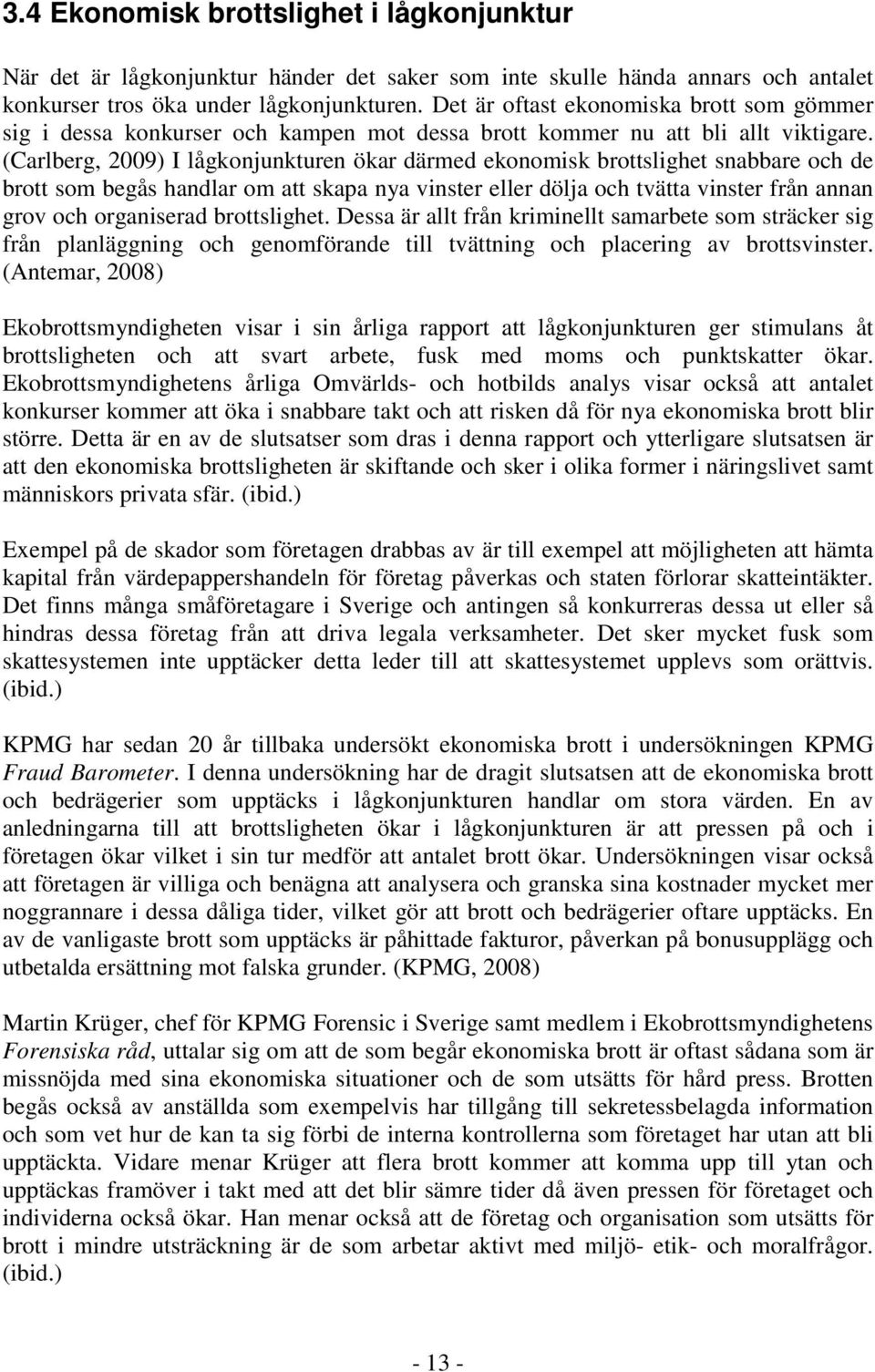 3.4 Ekonomisk brottslighet i lågkonjunktur

När det är lågkonjunktur händer det saker som inte skulle hända annars och antalet konkurser tros öka under lågkonjunkturen. Det är oftast ekonomiska brott som gömmer sig i dessa konkurser och kampen mot dessa brott kommer nu att bli allt viktigare. (Carlberg, 2009) I lågkonjunkturen ökar därmed ekonomisk brottslighet snabbare och de brott som begås handlar om att skapa nya vinster eller dölja och tvätta vinster från annan grov och organiserad brottslighet. Dessa är allt från kriminellt samarbete som sträcker sig från planläggning och genomförande till tvättning och placering av brottsvinster. (Antemar, 2008)

Ekobrottsmyndigheten visar i sin årliga rapport att lågkonjunkturen ger stimulans åt brottsligheten och att svart arbete, fusk med moms och punktskatter ökar. Ekobrottsmyndighetens årliga Omvärlds- och hotbilds analys visar också att antalet konkurser kommer att öka i snabbare takt och att risken då för nya ekonomiska brott blir större. Detta är en av de slutsatser som dras i denna rapport och ytterligare slutsatsen är att den ekonomiska brottsligheten är skiftande och sker i olika former i näringslivet samt människors privata sfär. (ibid.)

Exempel på de skador som företagen drabbas av är till exempel att möjligheten att hämta kapital från värdepappershandeln för företag påverkas och staten förlorar skatteintäkter. Det finns många småföretagare i Sverige och antingen så konkurreras dessa ut eller så hindras dessa företag från att driva legala verksamheter. Det sker mycket fusk som skattesystemen inte upptäcker detta leder till att skattesystemet upplevs som orättvis. (ibid.)

KPMG har sedan 20 år tillbaka undersökt ekonomiska brott i undersökningen KPMG Fraud Barometer. I denna undersökning har de dragit slutsatsen att de ekonomiska brott och bedrägerier som upptäcks i lågkonjunkturen handlar om stora värden. En av anledningarna till att brottsligheten ökar i lågkonjunkturen är att pressen på och i företagen ökar vilket i sin tur medför att antalet brott ökar. Undersökningen visar också att företagen är villiga och benägna att analysera och granska sina kostnader mycket mer noggrannare i dessa dåliga tider, vilket gör att brott och bedrägerier oftare upptäcks. En av de vanligaste brott som upptäcks är påhittade fakturor, påverkan på bonusupplägg och utbetalda ersättning mot falska grunder. (KPMG, 2008)

Martin Krüger, chef för KPMG Forensic i Sverige samt medlem i Ekobrottsmyndighetens Forensiska råd, uttalar sig om att de som begår ekonomiska brott är oftast sådana som är missnöjda med sina ekonomiska situationer och de som utsätts för hård press. Brotten begås också av anställda som exempelvis har tillgång till sekretessbelagda information och som vet hur de kan ta sig förbi de interna kontrollerna som företaget har utan att bli upptäckta. Vidare menar Krüger att flera brott kommer att komma upp till ytan och upptäckas framöver i takt med att det blir sämre tider då även pressen för företaget och individerna också ökar. Han menar också att de företag och organisation som utsätts för brott i mindre utsträckning är de som arbetar aktivt med miljö- etik- och moralfrågor. (ibid.)

- 13 -